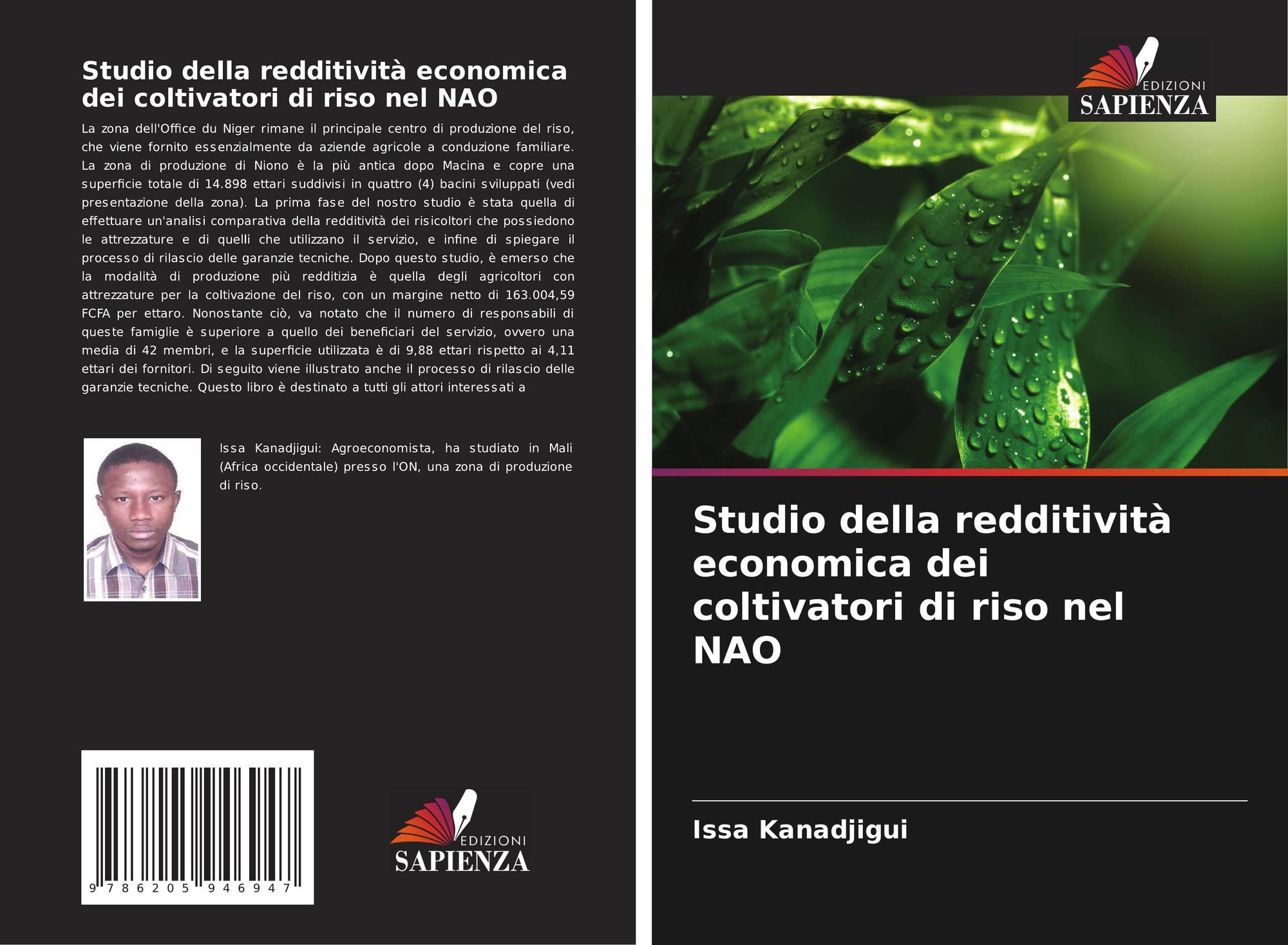 Studio della redditività economica dei coltivatori di riso nel NAO

La zona dell'Office du Niger rimane il principale centro di produzione del riso, che viene fornito essenzialmente da aziende agricole a conduzione familiare. La zona di produzione di Niono è la più antica dopo Macina e copre una superficie totale di 14.898 ettari suddivisi in quattro (4) bacini sviluppati (vedi presentazione della zona). La prima fase del nostro studio è stata quella di effettuare un'analisi comparativa della redditività dei risicoltori che possiedono le attrezzature e di quelli che utilizzano il servizio, e infine di spiegare il processo di rilascio delle garanzie tecniche. Dopo questo studio, è emerso che la modalità di produzione più redditizia è quella degli agricoltori con attrezzature per la coltivazione del riso, con un margine netto di 163.004,59 FCFA per ettaro. Nonostante ciò, va notato che il numero di responsabili di queste famiglie è superiore a quello dei beneficiari del servizio, ovvero una media di 42 membri, e la superficie utilizzata è di 9,88 ettari rispetto ai 4,11 ettari dei fornitori. Di seguito viene illustrato anche il processo di rilascio delle garanzie tecniche. Questo libro è destinato a tutti gli attori interessati a

Issa Kanadjigui: Agroeconomista, ha studiato in Mali (Africa occidentale) presso l'ON, una zona di produzione di riso.

9 786205 946947

EDIZIONI
SAPIENZA

EDIZIONI
SAPIENZA

Studio della redditività economica dei coltivatori di riso nel NAO

Issa Kanadjigui